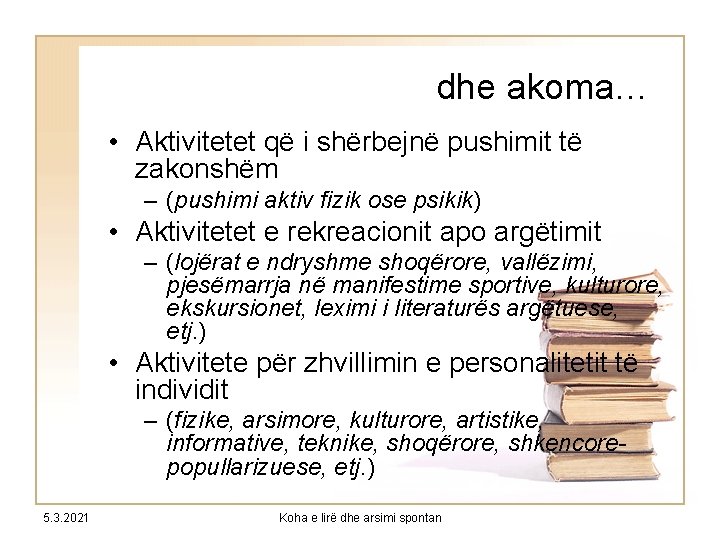 dhe akoma…

• Aktivitetet që i shërbejnë pushimit të zakonshëm
– (pushimi aktiv fizik ose psikik)
• Aktivitetet e rekreacionit apo argëtimit
– (lojërat e ndryshme shoqërore, vallëzimi, pjesëmarrja në manifestime sportive, kulturore, ekskursionet, leximi i literaturës argëtuese, etj.)
• Aktivitete për zhvillimin e personalitetit të individit
– (fizike, arsimore, kulturore, artistike, informative, teknike, shoqërore, shkencore-popullarizuese, etj.)

5.3.2021

Koha e lirë dhe arsimi spontan